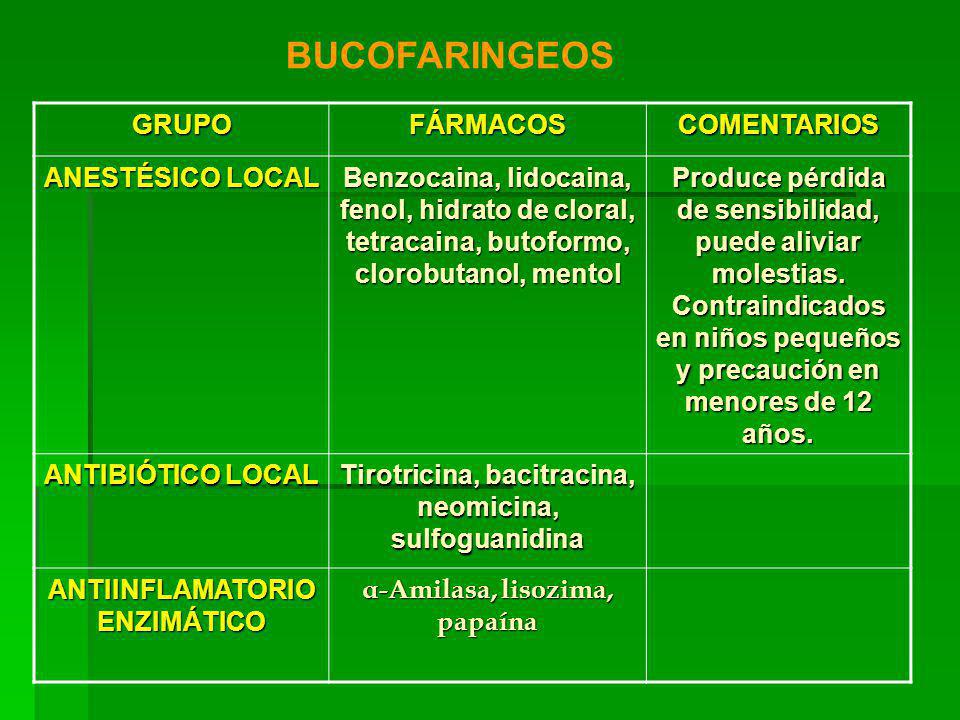 BUCOFARINGEOS

| GRUPO | FÁRMACOS | COMENTARIOS |
|---|---|---|
| ANESTÉSICO LOCAL | Benzocaina, lidocaina, fenol, hidrato de cloral, tetracaina, butoformo, clorobutanol, mentol | Produce pérdida de sensibilidad, puede aliviar molestias. Contraindicados en niños pequeños y precaución en menores de 12 años. |
| ANTIBIÓTICO LOCAL | Tirotricina, bacitracina, neomicina, sulfoguanidina | |
| ANTIINFLAMATORIO ENZIMÁTICO | α-Amilasa, lisozima, papaína | |